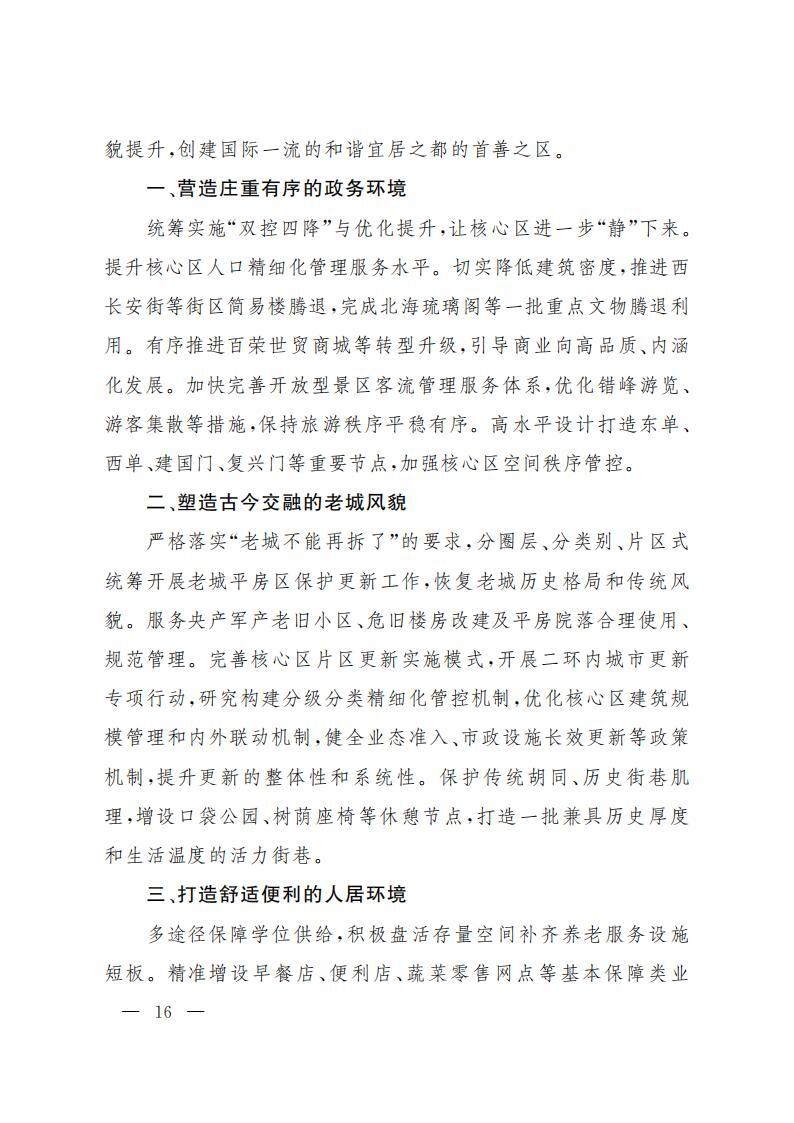 貌提升，创建国际一流的和谐宜居之都的首善之区。

一、营造庄重有序的政务环境

统筹实施“双控四降”与优化提升，让核心区进一步“静”下来。提升核心区人口精细化管理服务水平。切实降低建筑密度，推进西长安街等街区简易楼腾退，完成北海琉璃阁等一批重点文物腾退利用。有序推进百荣世贸商城等转型升级，引导商业向高品质、内涵化发展。加快完善开放型景区客流管理服务体系，优化错峰游览、游客集散等措施，保持旅游秩序平稳有序。高水平设计打造东单、西单、建国门、复兴门等重要节点，加强核心区空间秩序管控。

二、塑造古今交融的老城风貌

严格落实“老城不能再拆了”的要求，分圈层、分类别、片区式统筹开展老城平房区保护更新工作，恢复老城历史格局和传统风貌。服务央产军产老旧小区、危旧楼房改建及平房院落合理使用、规范管理。完善核心区片区更新实施模式，开展二环内城市更新专项行动，研究构建分级分类精细化管控机制，优化核心区建筑规模管理和内外联动机制，健全业态准入、市政设施长效更新等政策机制，提升更新的整体性和系统性。保护传统胡同、历史街巷肌理，增设口袋公园、树荫座椅等休憩节点，打造一批兼具历史厚度和生活温度的活力街巷。

三、打造舒适便利的人居环境

多途径保障学位供给，积极盘活存量空间补齐养老服务设施短板。精准增设早餐店、便利店、蔬菜零售网点等基本保障类业

— 16 —